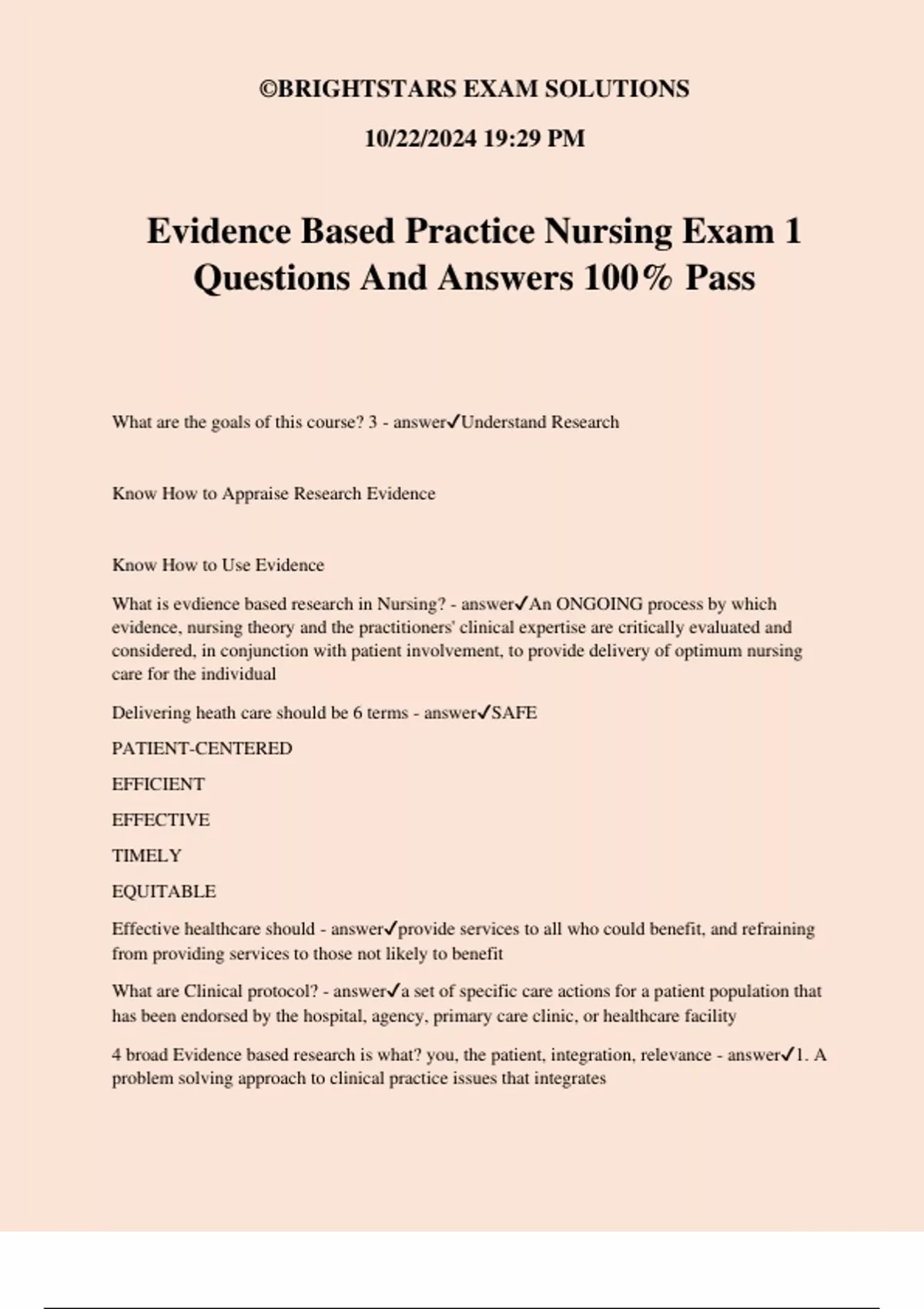 ©BRIGHTSTARS EXAM SOLUTIONS

10/22/2024 19:29 PM

Evidence Based Practice Nursing Exam 1 Questions And Answers 100% Pass

What are the goals of this course? 3 - answer✓Understand Research

Know How to Appraise Research Evidence

Know How to Use Evidence

What is evdience based research in Nursing? - answer✓An ONGOING process by which evidence, nursing theory and the practitioners' clinical expertise are critically evaluated and considered, in conjunction with patient involvement, to provide delivery of optimum nursing care for the individual

Delivering heath care should be 6 terms - answer✓SAFE

PATIENT-CENTERED

EFFICIENT

EFFECTIVE

TIMELY

EQUITABLE

Effective healthcare should - answer✓provide services to all who could benefit, and refraining from providing services to those not likely to benefit

What are Clinical protocol? - answer✓a set of specific care actions for a patient population that has been endorsed by the hospital, agency, primary care clinic, or healthcare facility

4 broad Evidence based research is what? you, the patient, integration, relevance - answer✓1. A problem solving approach to clinical practice issues that integrates